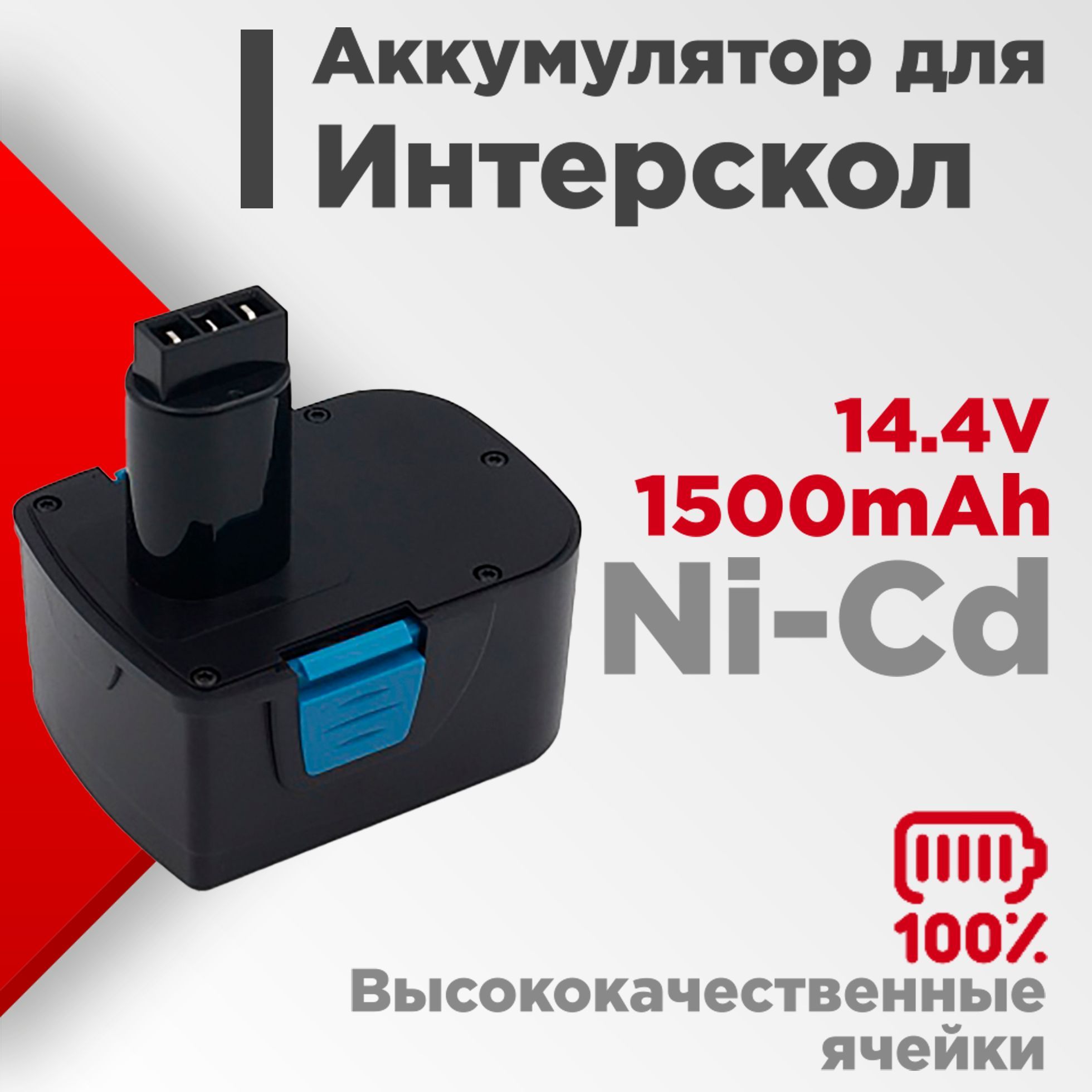 Аккумулятор для
Интерскол

14.4V
1500mAh
Ni-Cd

100%
Высококачественные
ячейки